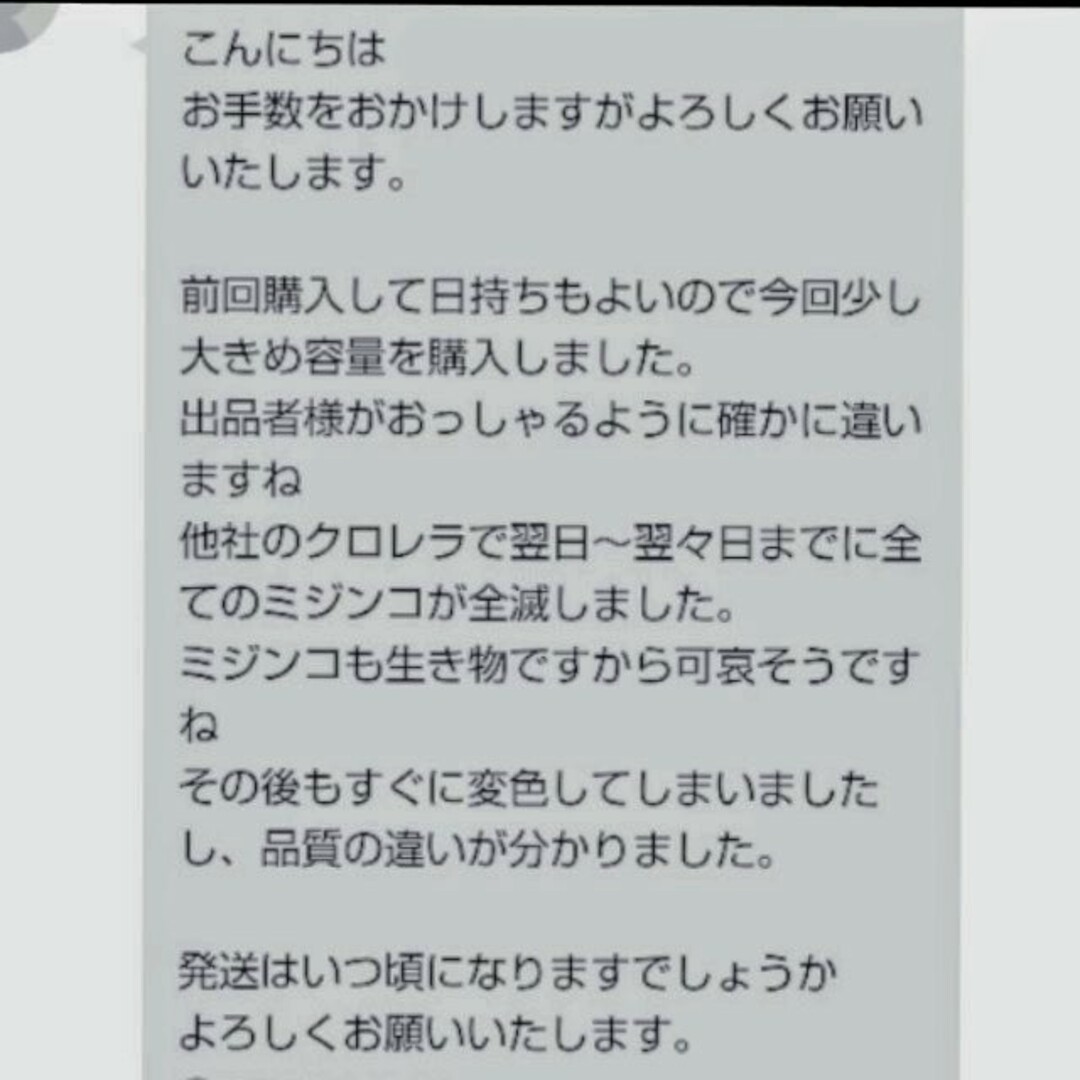 こんにちは
お手数をおかけしますがよろしくお願いいたします。

前回購入して日持ちもよいので今回少し大きめ容量を購入しました。
出品者様がおっしゃるように確かに違いますね
他社のクロレラで翌日〜翌々日までに全てのミジンコが全滅しました。
ミジンコも生き物ですから可哀そうですね
その後もすぐに変色してしまいましたし、品質の違いが分かりました。

発送はいつ頃になりますでしょうか
よろしくお願いいたします。